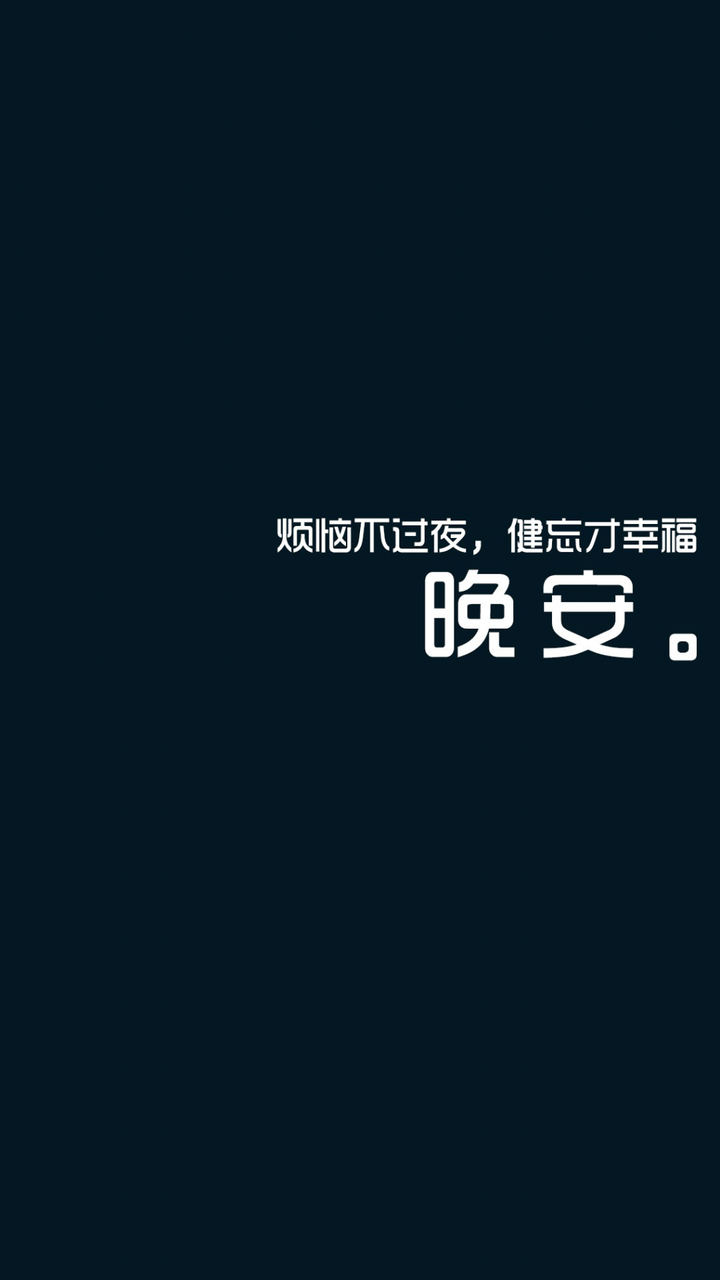 烦恼不过夜，健忘才幸福
晚安。